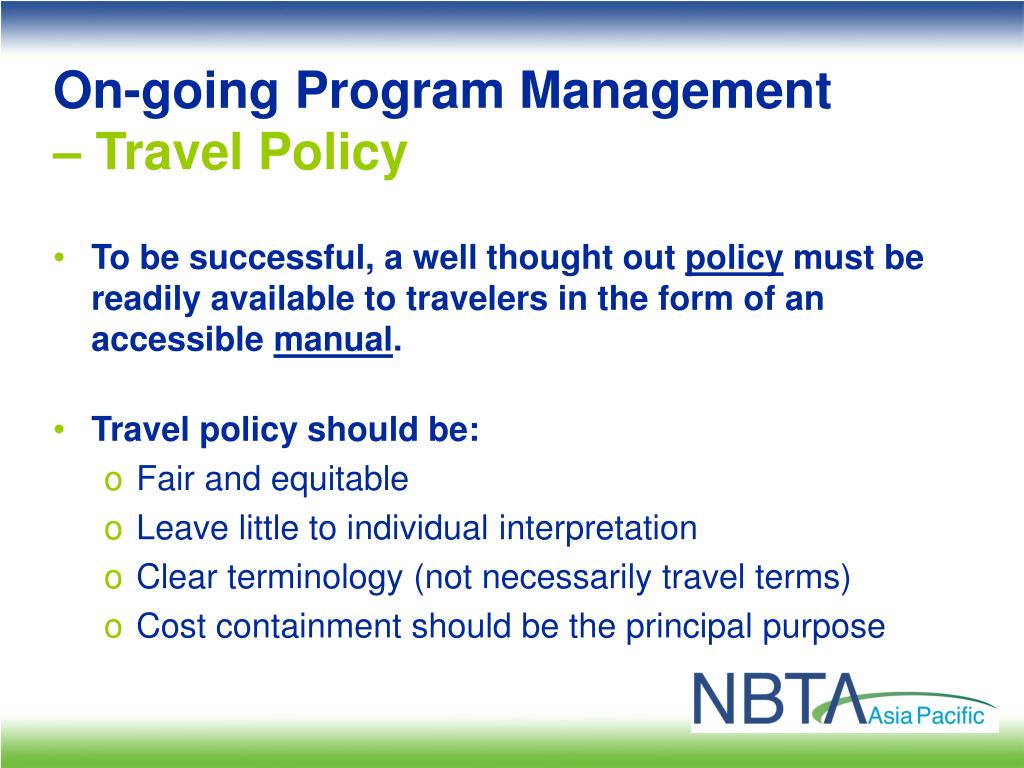 On-going Program Management
– Travel Policy

• To be successful, a well thought out policy must be readily available to travelers in the form of an accessible manual.

• Travel policy should be:
o Fair and equitable
o Leave little to individual interpretation
o Clear terminology (not necessarily travel terms)
o Cost containment should be the principal purpose

NBTA Asia Pacific